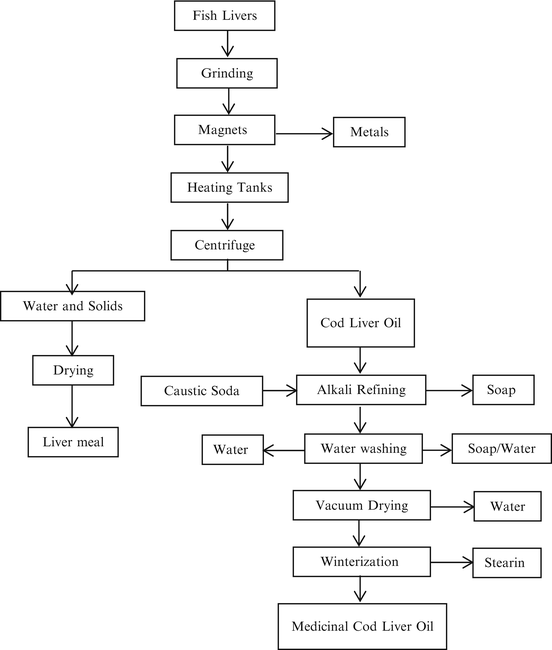 Fish Livers

Grinding

Magnets

Metals

Heating Tanks

Centrifuge

Water and Solids

Drying

Liver meal

Cod Liver Oil

Caustic Soda

Alkali Refining

Soap

Water

Water washing

Soap/Water

Vacuum Drying

Water

Winterization

Stearin

Medicinal Cod Liver Oil